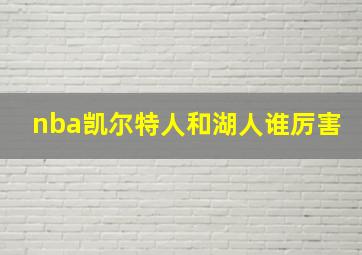 nba凯尔特人和湖人谁厉害